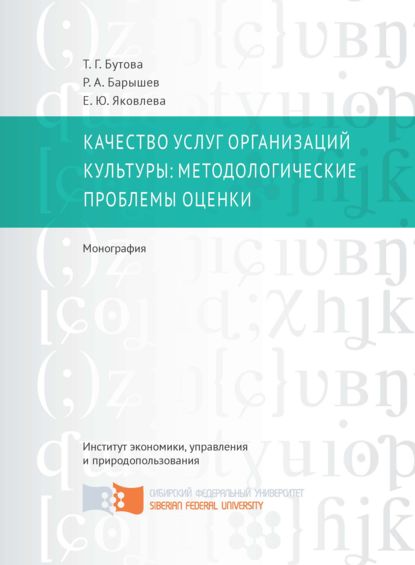 Т. Г. Бутова
Р. А. Барышев
Е. Ю. Яковлева

КАЧЕСТВО УСЛУГ ОРГАНИЗАЦИЙ КУЛЬТУРЫ: МЕТОДОЛОГИЧЕСКИЕ ПРОБЛЕМЫ ОЦЕНКИ

Монография

Институт экономики, управления и природопользования

СИБИРСКИЙ ФЕДЕРАЛЬНЫЙ УНИВЕРСИТЕТ
SIBERIAN FEDERAL UNIVERSITY